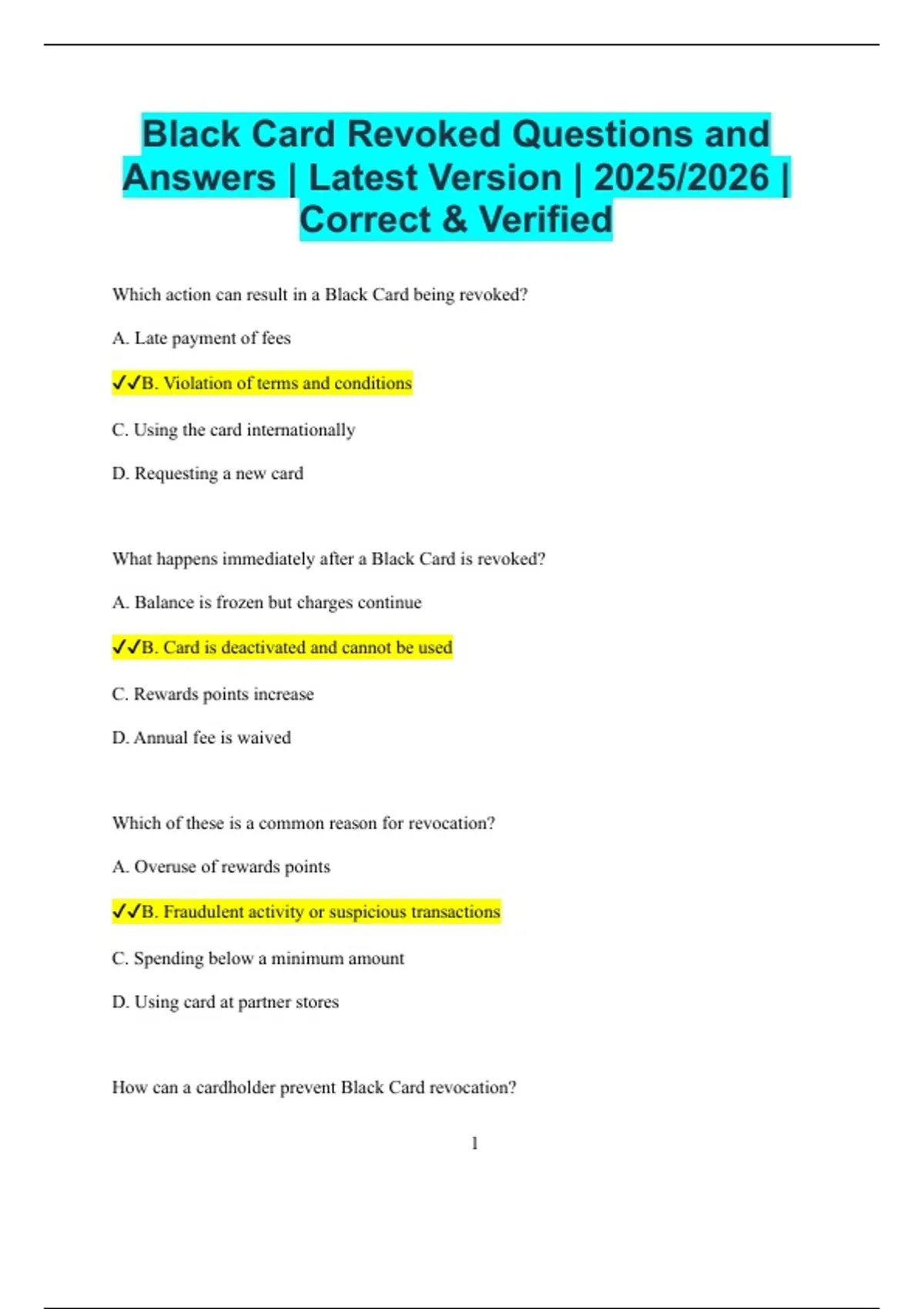 Black Card Revoked Questions and Answers | Latest Version | 2025/2026 | Correct & Verified

Which action can result in a Black Card being revoked?

A. Late payment of fees

✓✓B. Violation of terms and conditions

C. Using the card internationally

D. Requesting a new card

What happens immediately after a Black Card is revoked?

A. Balance is frozen but charges continue

✓✓B. Card is deactivated and cannot be used

C. Rewards points increase

D. Annual fee is waived

Which of these is a common reason for revocation?

A. Overuse of rewards points

✓✓B. Fraudulent activity or suspicious transactions

C. Spending below a minimum amount

D. Using card at partner stores

How can a cardholder prevent Black Card revocation?

1